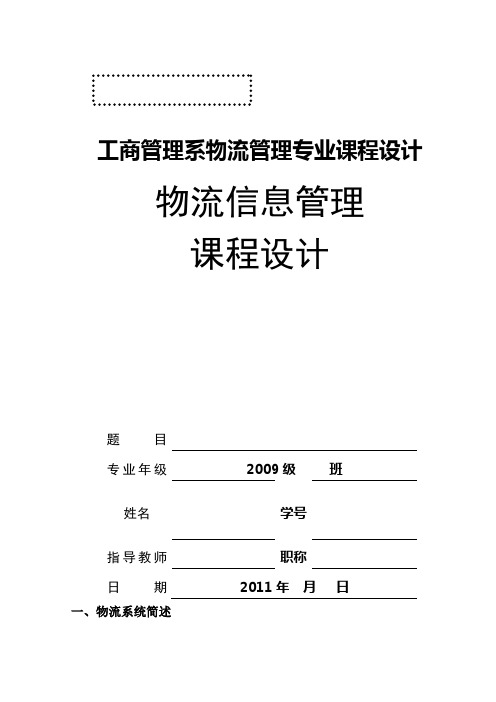 工商管理系物流管理专业课程设计

物流信息管理

课程设计

题　　目

专业年级　　2009 级　　班

姓名　　学号

指导教师　　职称

日　　期　　2011 年　月　日

一、物流系统简述